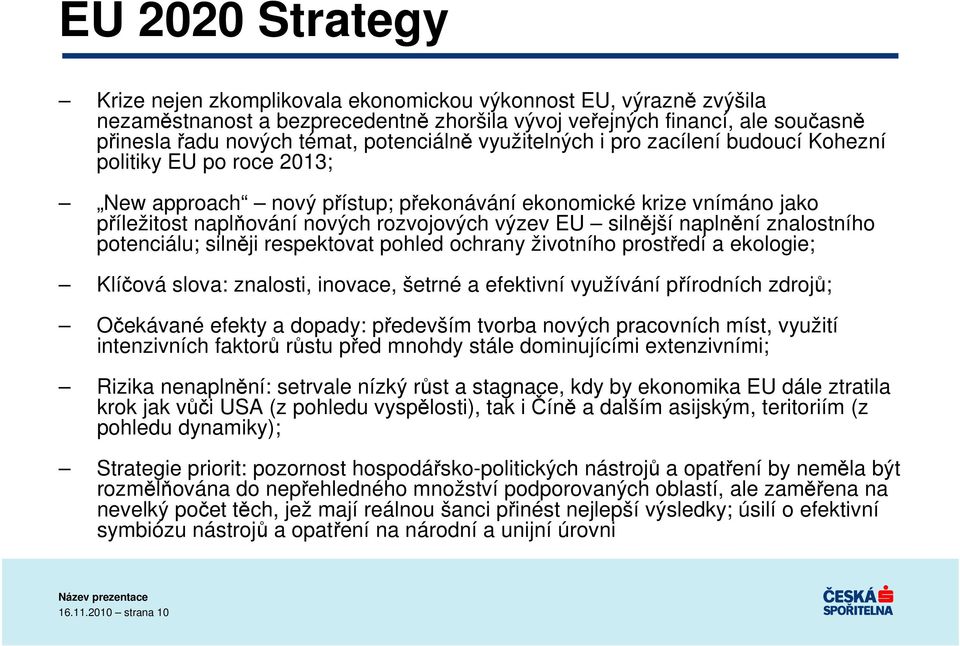 EU 2020 Strategy

– Krize nejen zkomplikovala ekonomickou výkonnost EU, výrazně zvýšila nezaměstnanost a bezprecedentně zhoršila vývoj veřejných financí, ale současně přinesla řadu nových témat, potenciálně využitelných i pro zacílení budoucí Kohezní politiky EU po roce 2013;

– „New approach“ – nový přístup; překonávání ekonomické krize vnímáno jako příležitost naplňování nových rozvojových výzev EU – silnější naplnění znalostního potenciálu; silněji respektovat pohled ochrany životního prostředí a ekologie;

– Klíčová slova: znalosti, inovace, šetrné a efektivní využívání přírodních zdrojů;

– Očekávané efekty a dopady: především tvorba nových pracovních míst, využití intenzivních faktorů růstu před mnohdy stále dominujícími extenzivními;

– Rizika nenaplnění: setrvale nízký růst a stagnace, kdy by ekonomika EU dále ztratila krok jak vůči USA (z pohledu vyspělosti), tak i Číně a dalším asijským, teritoriím (z pohledu dynamiky);

– Strategie priorit: pozornost hospodářsko-politických nástrojů a opatření by neměla být rozmělňována do nepřehledného množství podporovaných oblastí, ale zaměřena na nevelký počet těch, jež mají reálnou šanci přinést nejlepší výsledky; úsilí o efektivní symbiózu nástrojů a opatření na národní a unijní úrovni

Název prezentace
16.11.2010 – strana 10

ČESKÁ SPOŘITELNA